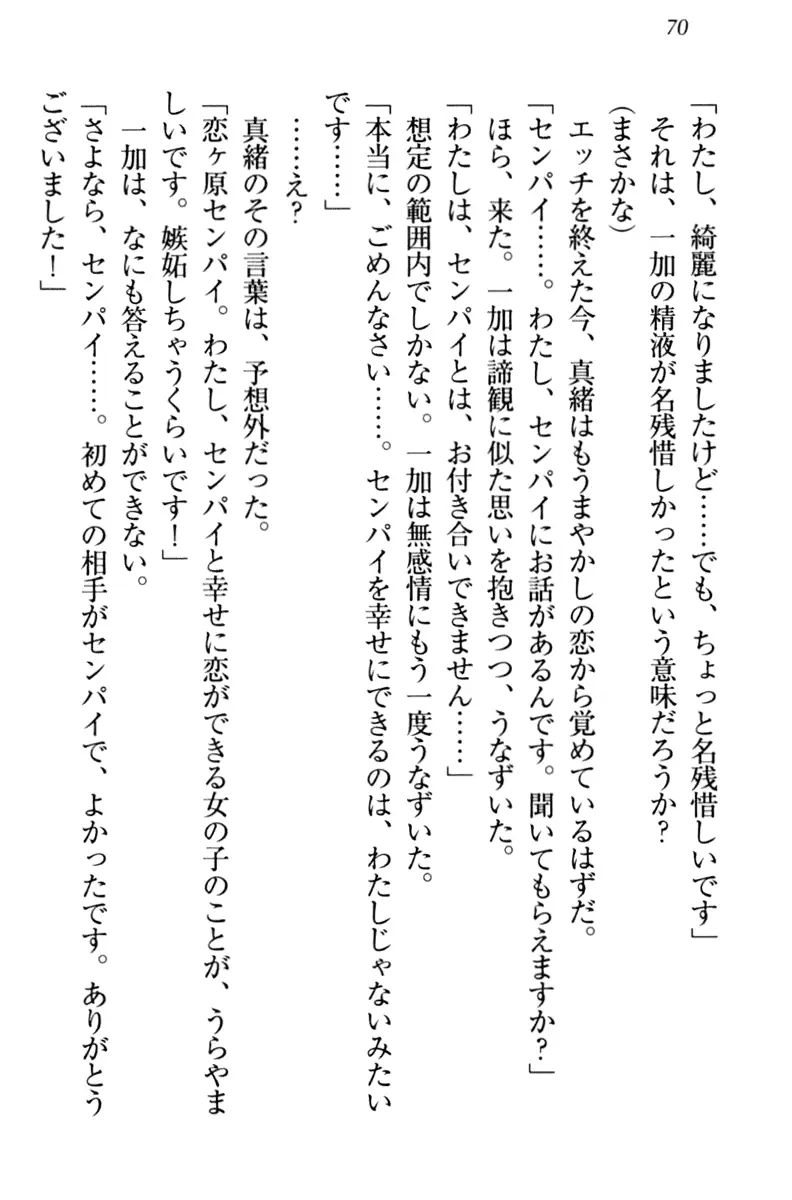 70

「わたし、綺麗になりましたけど……でも、ちょっと名残惜しいです」

それは、一加の精液が名残惜しかったという意味だろうか?

(まさかな)

エッチを終えた今、真緒はもうまやかしの恋から覚めているはずだ。

「センパイ……。わたし、センパイにお話があるんです。聞いてもらえますか?」

ほら、来た。一加は諦観に似た思いを抱きつつ、うなずいた。

「わたしは、センパイとは、お付き合いできません……」

想定の範囲内でしかない。一加は無感情にもう一度うなずいた。

「本当に、ごめんなさい……。センパイを幸せにできるのは、わたしじゃないみたいです……」

……え?

真緒のその言葉は、予想外だった。

「恋ヶ原センパイ。わたし、センパイと幸せに恋ができる女の子のことが、うらやましいです。嫉妬しちゃうくらいです!」

一加は、なにも答えることができない。

「さよなら、センパイ……。初めての相手がセンパイで、よかったです。ありがとうございました!」